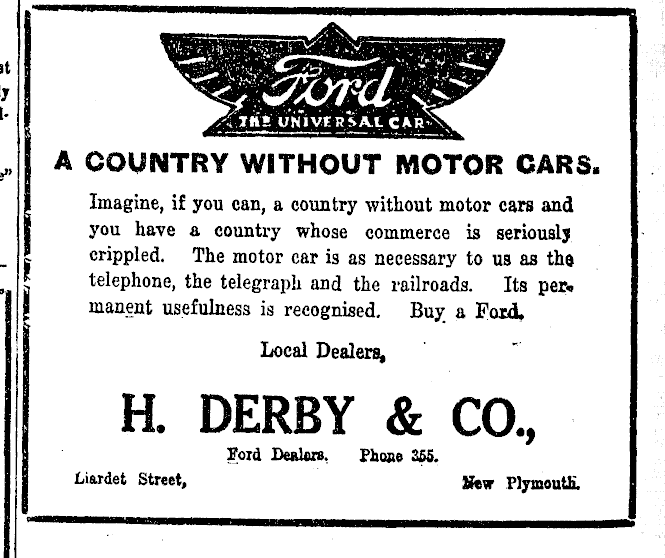 Ford
THE UNIVERSAL CAR

A COUNTRY WITHOUT MOTOR CARS.

Imagine, if you can, a country without motor cars and you have a country whose commerce is seriously crippled. The motor car is as necessary to us as the telephone, the telegraph and the railroads. Its permanent usefulness is recognised. Buy a Ford.

Local Dealers,

H. DERBY & CO.,

Ford Dealers. Phone 355.

Liardet Street,

New Plymouth.